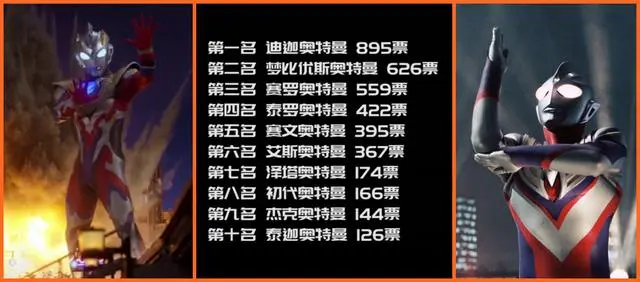 第一名 迪迦奥特曼 895票
第二名 梦比优斯奥特曼 626票
第三名 赛罗奥特曼 559票
第四名 泰罗奥特曼 422票
第五名 赛文奥特曼 395票
第六名 艾斯奥特曼 367票
第七名 泽塔奥特曼 174票
第八名 初代奥特曼 166票
第九名 杰克奥特曼 144票
第十名 泰迦奥特曼 126票